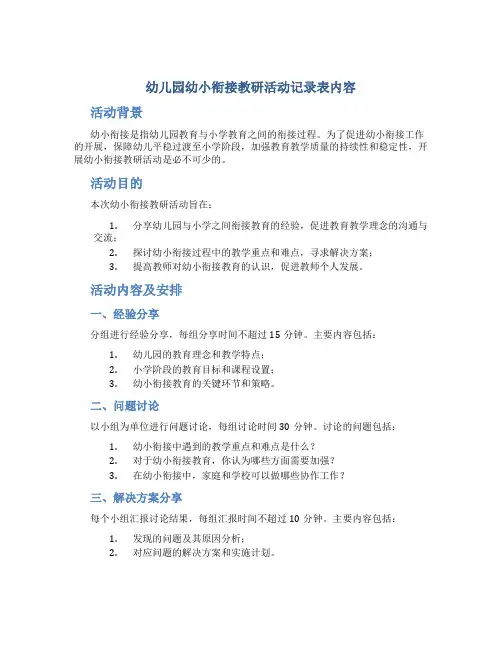 幼儿园幼小衔接教研活动记录表内容

活动背景

幼小衔接是指幼儿园教育与小学教育之间的衔接过程。为了促进幼小衔接工作的开展，保障幼儿平稳过渡至小学阶段，加强教育教学质量的持续性和稳定性，开展幼小衔接教研活动是必不可少的。

活动目的

本次幼小衔接教研活动旨在：

1. 分享幼儿园与小学之间衔接教育的经验，促进教育教学理念的沟通与交流；
2. 探讨幼小衔接过程中的教学重点和难点，寻求解决方案；
3. 提高教师对幼小衔接教育的认识，促进教师个人发展。

活动内容及安排

一、经验分享

分组进行经验分享，每组分享时间不超过 15 分钟。主要内容包括：

1. 幼儿园的教育理念和教学特点；
2. 小学阶段的教育目标和课程设置；
3. 幼小衔接教育的关键环节和策略。

二、问题讨论

以小组为单位进行问题讨论，每组讨论时间 30 分钟。讨论的问题包括：

1. 幼小衔接中遇到的教学重点和难点是什么？
2. 对于幼小衔接教育，你认为哪些方面需要加强？
3. 在幼小衔接中，家庭和学校可以做哪些协作工作？

三、解决方案分享

每个小组汇报讨论结果，每组汇报时间不超过 10 分钟。主要内容包括：

1. 发现的问题及其原因分析；
2. 对应问题的解决方案和实施计划。